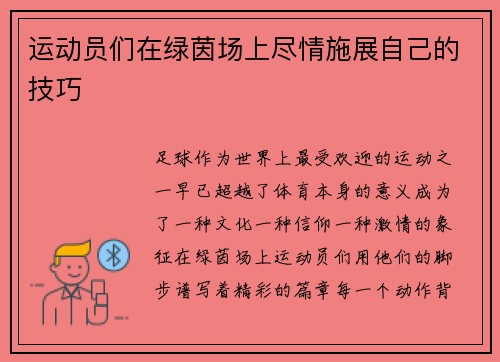 运动员们在绿茵场上尽情施展自己的技巧

足球作为世界上最受欢迎的运动之一早已超越了体育本身的意义成为了一种文化一种信仰一种激情的象征在绿茵场上运动员们用他们的脚步谱写着精彩的篇章每一个动作背